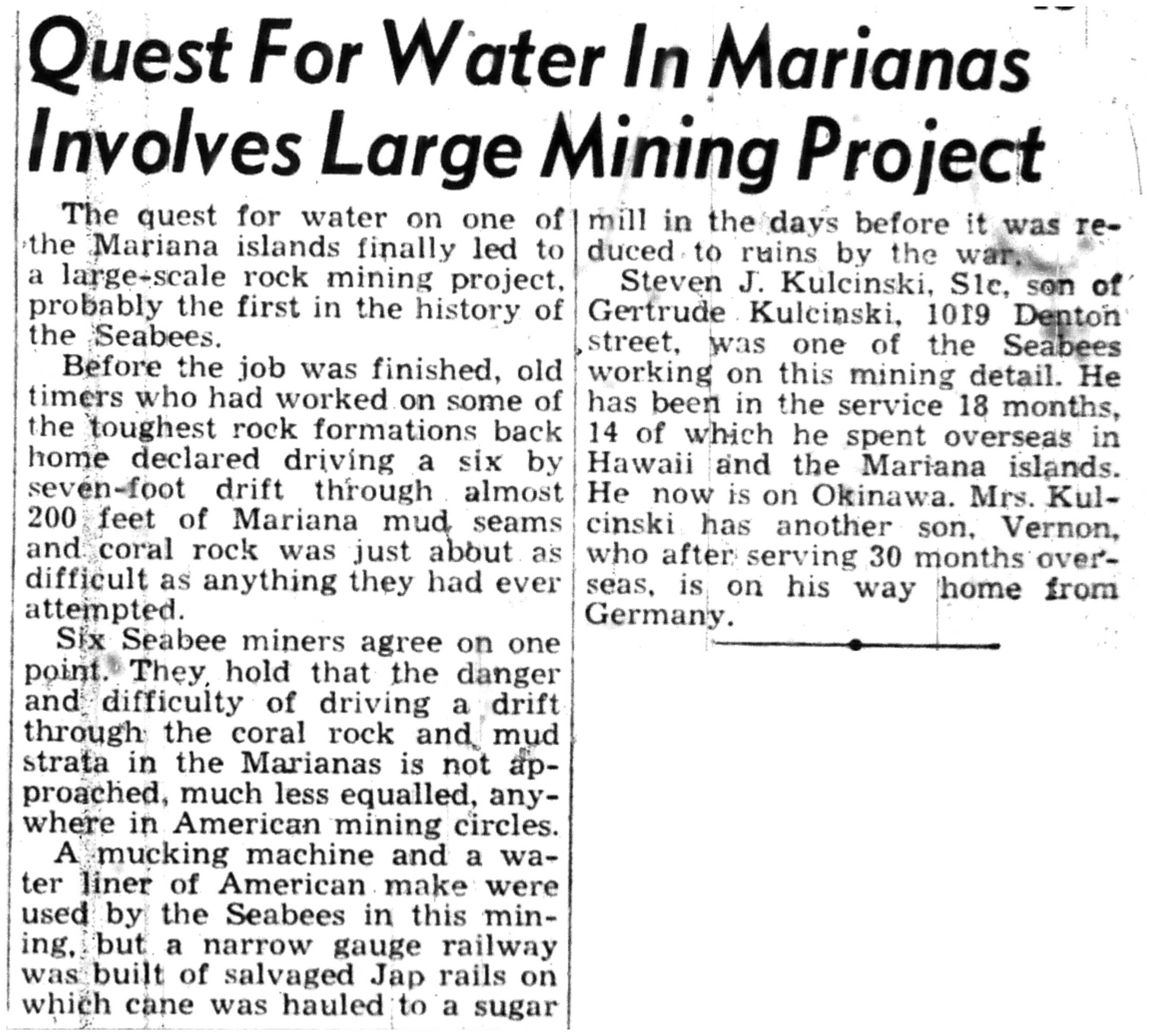 Quest For Water In Marianas Involves Large Mining Project

The quest for water on one of the Mariana islands finally led to a large-scale rock mining project, probably the first in the history of the Seabees.

Before the job was finished, old timers who had worked on some of the toughest rock formations back home declared driving a six by seven-foot drift through almost 200 feet of Mariana mud seams and coral rock was just about as difficult as anything they had ever attempted.

Six Seabee miners agree on one point. They hold that the danger and difficulty of driving a drift through the coral rock and mud strata in the Marianas is not approached, much less equalled, anywhere in American mining circles.

A mucking machine and a water liner of American make were used by the Seabees in this mining, but a narrow gauge railway was built of salvaged Jap rails on which cane was hauled to a sugar mill in the days before it was reduced to ruins by the war.

Steven J. Kulcinski, S1c, son of Gertrude Kulcinski, 1019 Denton street, was one of the Seabees working on this mining detail. He has been in the service 18 months, 14 of which he spent overseas in Hawaii and the Mariana islands. He now is on Okinawa. Mrs. Kulcinski has another son, Vernon, who after serving 30 months overseas, is on his way home from Germany.